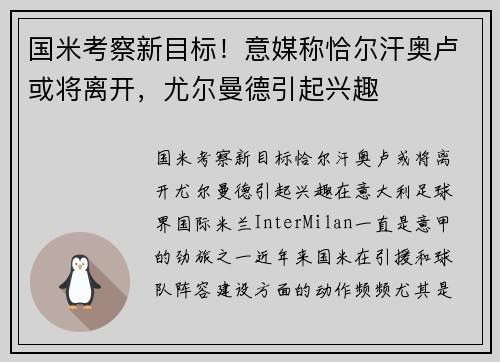 国米考察新目标！意媒称恰尔汗奥卢或将离开，尤尔曼德引起兴趣

国米考察新目标恰尔汗奥卢或将离开尤尔曼德引起兴趣在意大利足球界国际米兰InterMilan一直是意甲的劲旅之一近年来国米在引援和球队阵容建设方面的动作频频尤其是